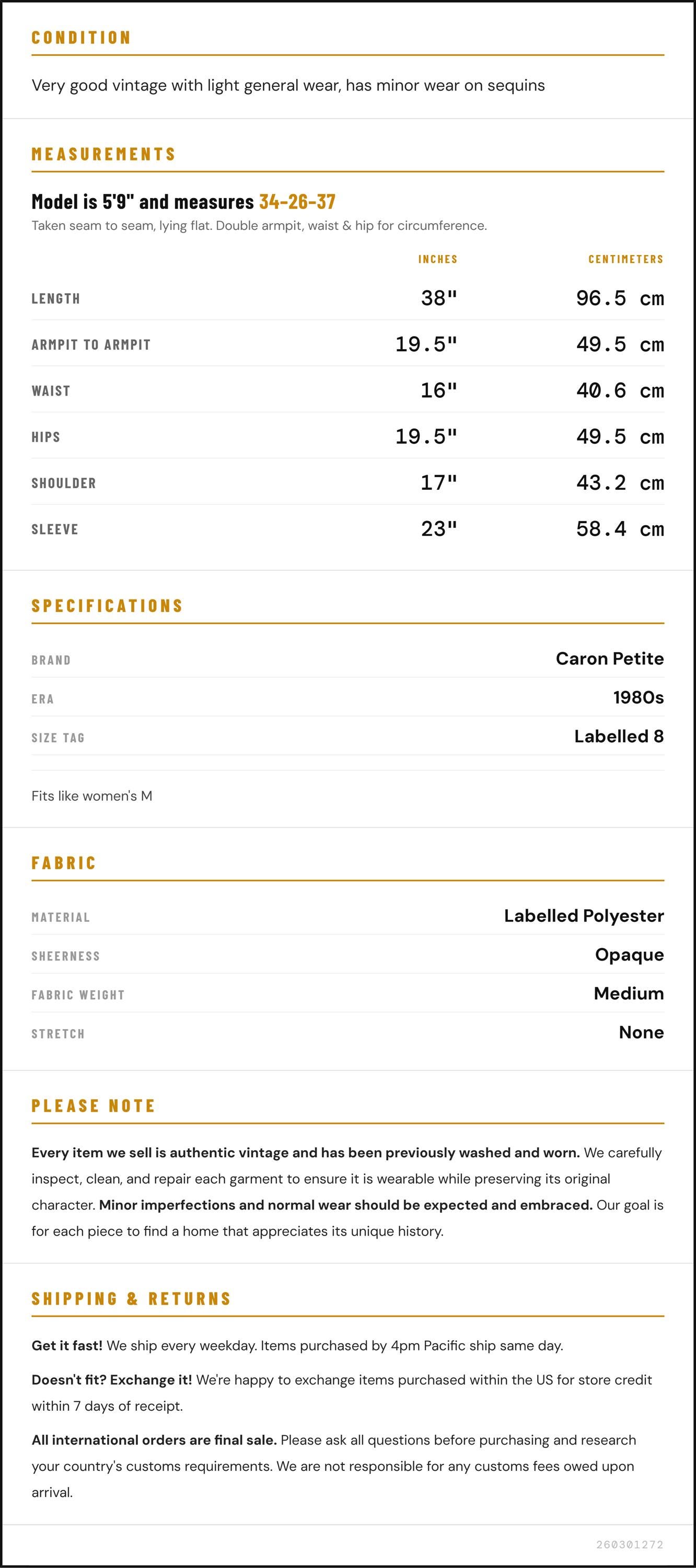 CONDITION

Very good vintage with light general wear, has minor wear on sequins

MEASUREMENTS

Model is 5'9" and measures 34-26-37

Taken seam to seam, lying flat. Double armpit, waist & hip for circumference.

|  | INCHES | CENTIMETERS |
|---|---|---|
| LENGTH | 38" | 96.5 cm |
| ARMPIT TO ARMPIT | 19.5" | 49.5 cm |
| WAIST | 16" | 40.6 cm |
| HIPS | 19.5" | 49.5 cm |
| SHOULDER | 17" | 43.2 cm |
| SLEEVE | 23" | 58.4 cm |

SPECIFICATIONS

BRAND
Caron Petite

ERA
1980s

SIZE TAG
Labelled 8

Fits like women's M

FABRIC

MATERIAL
Labelled Polyester

SHEERNESS
Opaque

FABRIC WEIGHT
Medium

STRETCH
None

PLEASE NOTE

Every item we sell is authentic vintage and has been previously washed and worn. We carefully inspect, clean, and repair each garment to ensure it is wearable while preserving its original character. Minor imperfections and normal wear should be expected and embraced. Our goal is for each piece to find a home that appreciates its unique history.

SHIPPING & RETURNS

Get it fast! We ship every weekday. Items purchased by 4pm Pacific ship same day.

Doesn't fit? Exchange it! We're happy to exchange items purchased within the US for store credit within 7 days of receipt.

All international orders are final sale. Please ask all questions before purchasing and research your country's customs requirements. We are not responsible for any customs fees owed upon arrival.

260301272